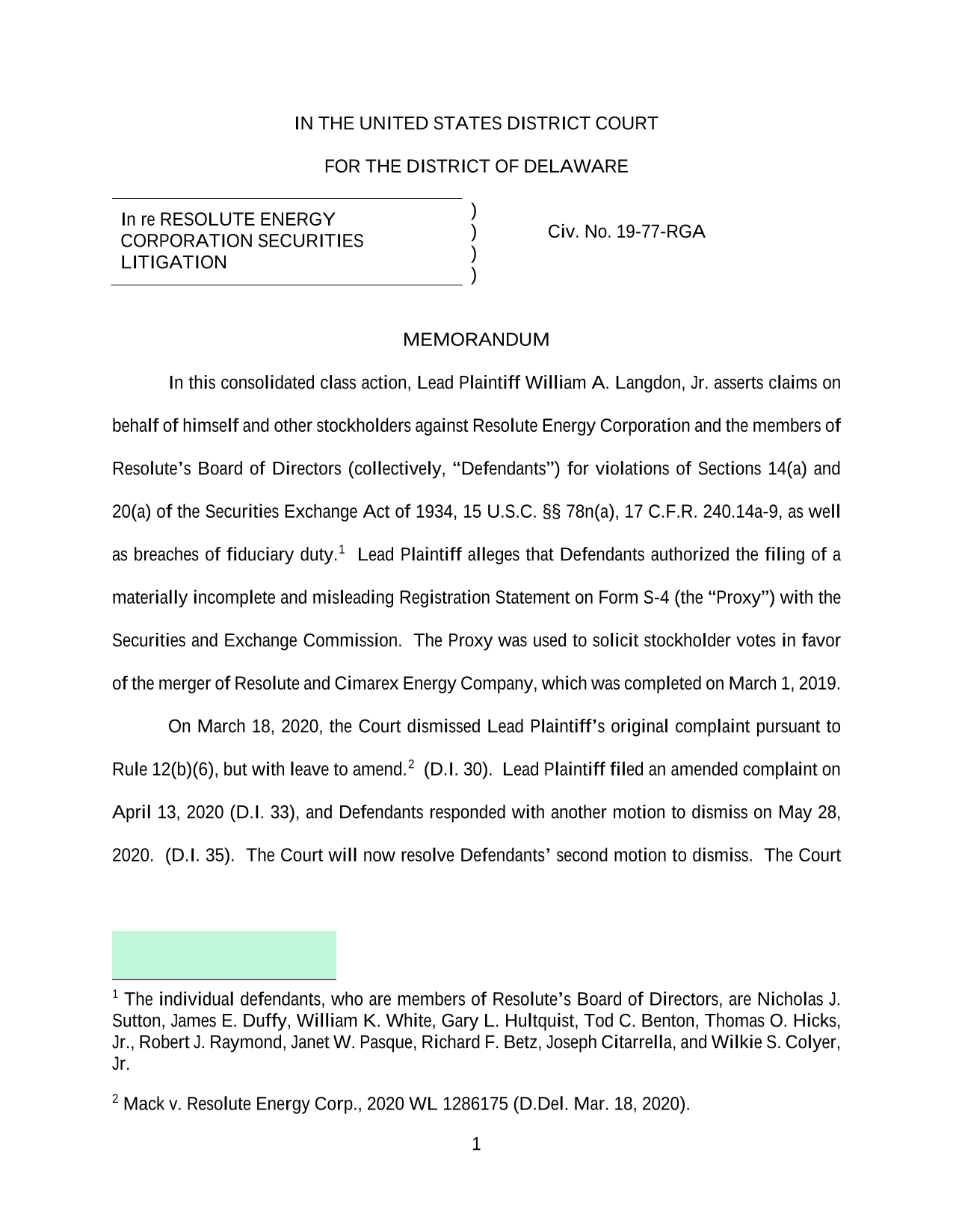 IN THE UNITED STATES DISTRICT COURT

FOR THE DISTRICT OF DELAWARE

In re RESOLUTE ENERGY CORPORATION SECURITIES LITIGATION ) ) ) ) Civ. No. 19-77-RGA

MEMORANDUM

In this consolidated class action, Lead Plaintiff William A. Langdon, Jr. asserts claims on behalf of himself and other stockholders against Resolute Energy Corporation and the members of Resolute's Board of Directors (collectively, "Defendants") for violations of Sections 14(a) and 20(a) of the Securities Exchange Act of 1934, 15 U.S.C. §§ 78n(a), 17 C.F.R. 240.14a-9, as well as breaches of fiduciary duty.$^1$ Lead Plaintiff alleges that Defendants authorized the filing of a materially incomplete and misleading Registration Statement on Form S-4 (the "Proxy") with the Securities and Exchange Commission. The Proxy was used to solicit stockholder votes in favor of the merger of Resolute and Cimarex Energy Company, which was completed on March 1, 2019.

On March 18, 2020, the Court dismissed Lead Plaintiff's original complaint pursuant to Rule 12(b)(6), but with leave to amend.$^2$ (D.I. 30). Lead Plaintiff filed an amended complaint on April 13, 2020 (D.I. 33), and Defendants responded with another motion to dismiss on May 28, 2020. (D.I. 35). The Court will now resolve Defendants' second motion to dismiss. The Court

$^1$ The individual defendants, who are members of Resolute's Board of Directors, are Nicholas J. Sutton, James E. Duffy, William K. White, Gary L. Hultquist, Tod C. Benton, Thomas O. Hicks, Jr., Robert J. Raymond, Janet W. Pasque, Richard F. Betz, Joseph Citarrella, and Wilkie S. Colyer, Jr.

$^2$ Mack v. Resolute Energy Corp., 2020 WL 1286175 (D.Del. Mar. 18, 2020).

1